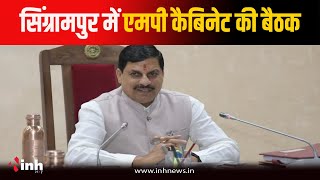 सिंग्रामपुर में एमपी कैबिनेट की बैठक

inh

www.inhnews.in